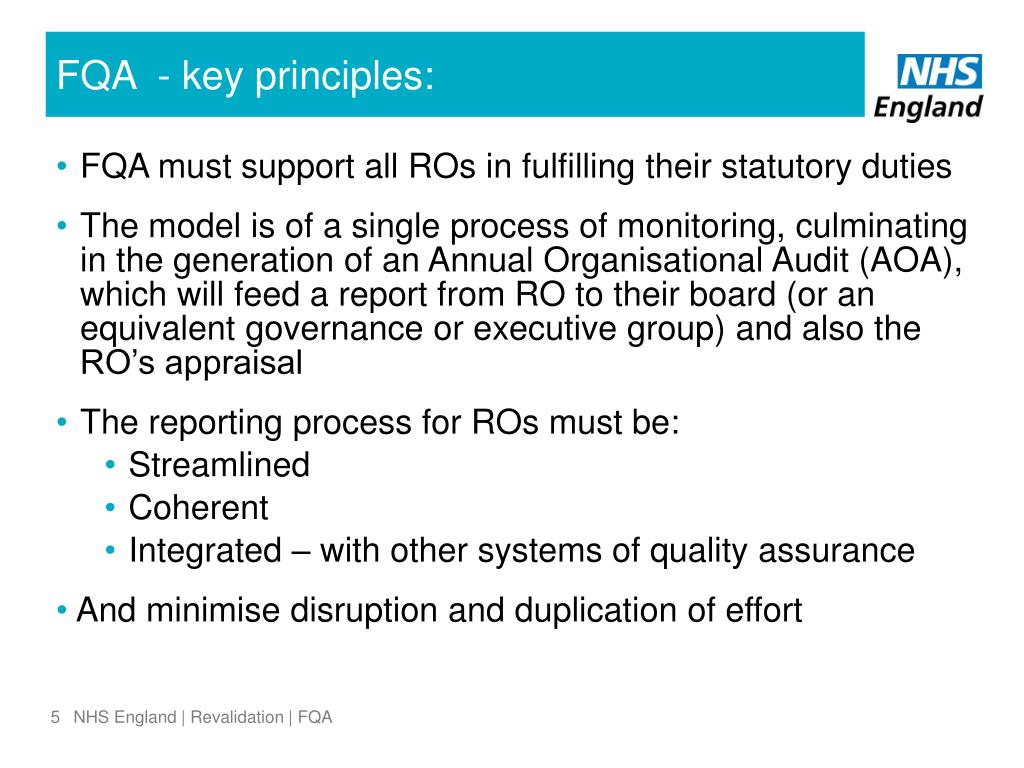 FQA - key principles:

NHS England

• FQA must support all ROs in fulfilling their statutory duties

• The model is of a single process of monitoring, culminating in the generation of an Annual Organisational Audit (AOA), which will feed a report from RO to their board (or an equivalent governance or executive group) and also the RO's appraisal

• The reporting process for ROs must be:
  • Streamlined
  • Coherent
  • Integrated – with other systems of quality assurance

• And minimise disruption and duplication of effort

5 NHS England | Revalidation | FQA